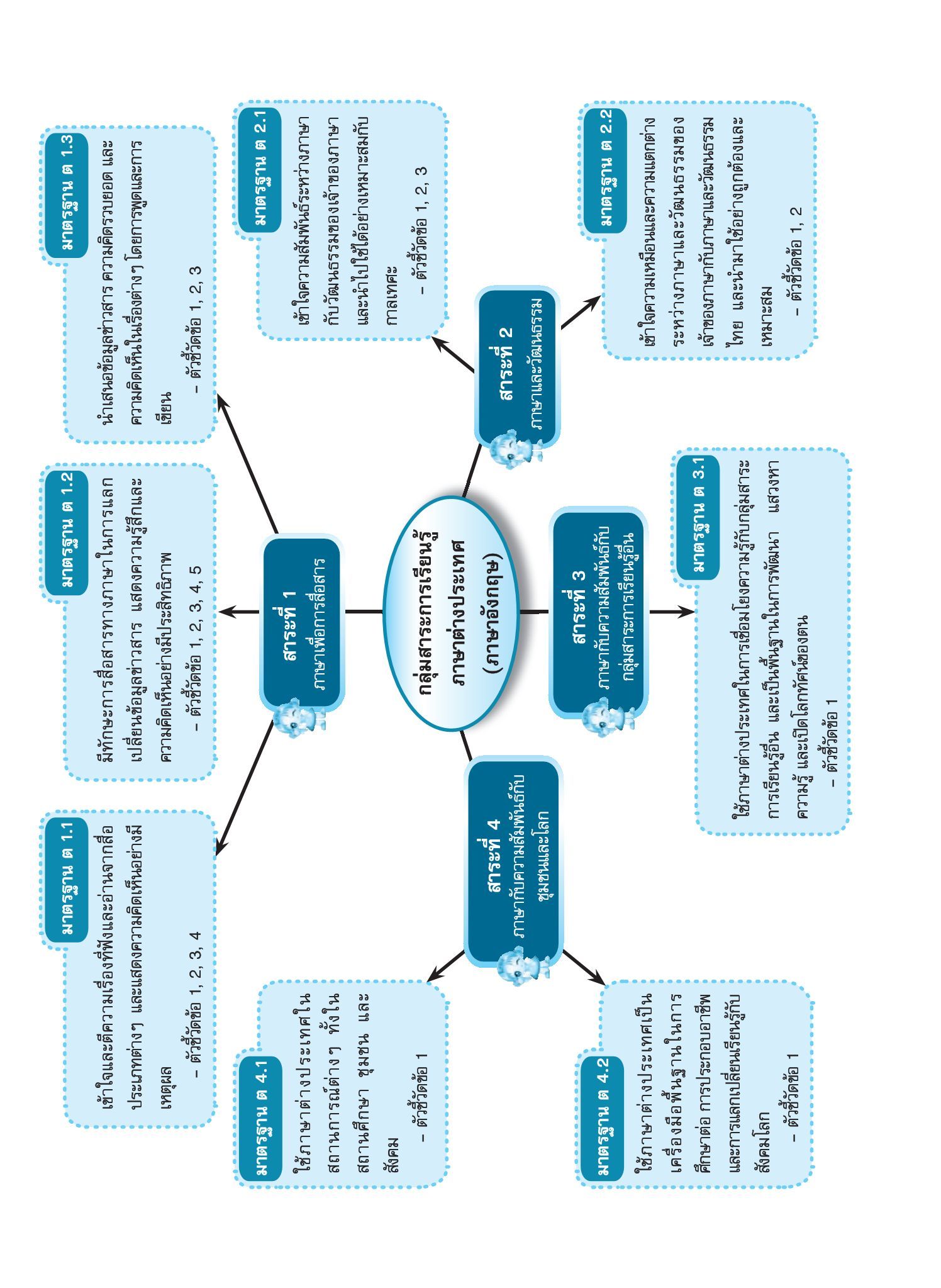 กลุ่มสาระการเรียนรู้
ภาษาต่างประเทศ
(ภาษาอังกฤษ)

สาระที่ 1
ภาษาเพื่อการสื่อสาร

มาตรฐาน ต 1.1
เข้าใจและตีความเรื่องที่ฟังและอ่านจากสื่อประเภทต่างๆ และแสดงความคิดเห็นอย่างมีเหตุผล
– ตัวชี้วัดข้อ 1, 2, 3, 4

มาตรฐาน ต 1.2
มีทักษะการสื่อสารทางภาษาในการแลกเปลี่ยนข้อมูลข่าวสาร แสดงความรู้สึกและความคิดเห็นอย่างมีประสิทธิภาพ
– ตัวชี้วัดข้อ 1, 2, 3, 4, 5

มาตรฐาน ต 1.3
นำเสนอข้อมูลข่าวสาร ความคิดรวบยอด และความคิดเห็นในเรื่องต่างๆ โดยการพูดและการเขียน
– ตัวชี้วัดข้อ 1, 2, 3

สาระที่ 2
ภาษาและวัฒนธรรม

มาตรฐาน ต 2.1
เข้าใจความสัมพันธ์ระหว่างภาษากับวัฒนธรรมของเจ้าของภาษา และนำไปใช้ได้อย่างเหมาะสมกับกาลเทศะ
– ตัวชี้วัดข้อ 1, 2, 3

มาตรฐาน ต 2.2
เข้าใจความเหมือนและความแตกต่างระหว่างภาษาและวัฒนธรรมของเจ้าของภาษากับภาษาและวัฒนธรรมไทย และนำมาใช้อย่างถูกต้องและเหมาะสม
– ตัวชี้วัดข้อ 1, 2

สาระที่ 3
ภาษากับความสัมพันธ์กับกลุ่มสาระการเรียนรู้อื่น

มาตรฐาน ต 3.1
ใช้ภาษาต่างประเทศในการเชื่อมโยงความรู้กับกลุ่มสาระการเรียนรู้อื่น และเป็นพื้นฐานในการพัฒนา แสวงหาความรู้ และเปิดโลกทัศน์ของตน
– ตัวชี้วัดข้อ 1

สาระที่ 4
ภาษากับความสัมพันธ์กับชุมชนและโลก

มาตรฐาน ต 4.1
ใช้ภาษาต่างประเทศในสถานการณ์ต่างๆ ทั้งในสถานศึกษา ชุมชน และสังคม
– ตัวชี้วัดข้อ 1

มาตรฐาน ต 4.2
ใช้ภาษาต่างประเทศเป็นเครื่องมือพื้นฐานในการศึกษาต่อ การประกอบอาชีพ และการแลกเปลี่ยนเรียนรู้กับสังคมโลก
– ตัวชี้วัดข้อ 1